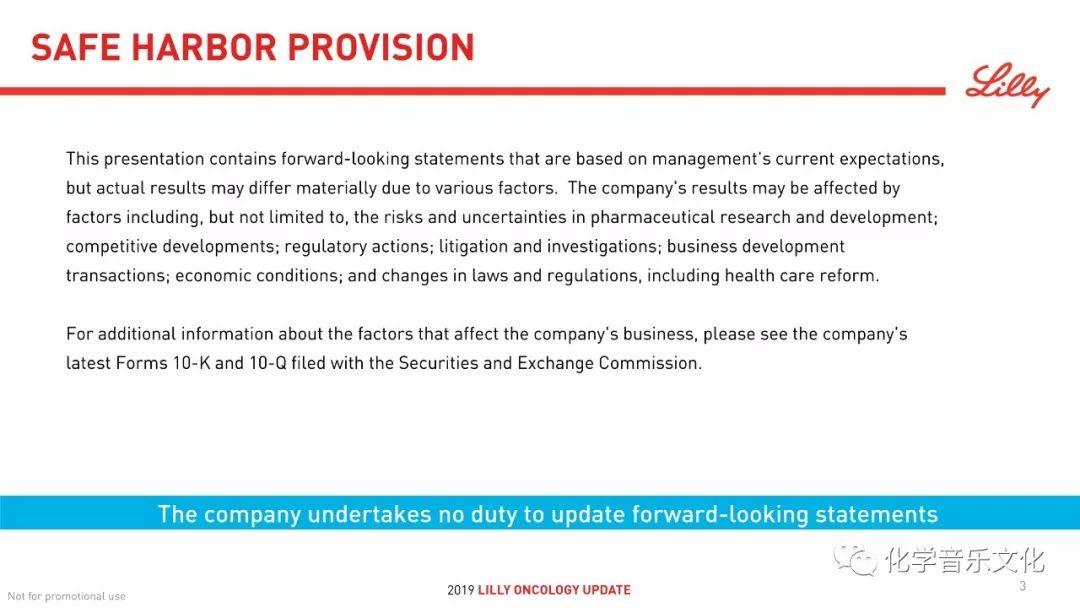 SAFE HARBOR PROVISION

Lilly

This presentation contains forward-looking statements that are based on management's current expectations, but actual results may differ materially due to various factors. The company's results may be affected by factors including, but not limited to, the risks and uncertainties in pharmaceutical research and development; competitive developments; regulatory actions; litigation and investigations; business development transactions; economic conditions; and changes in laws and regulations, including health care reform.

For additional information about the factors that affect the company's business, please see the company's latest Forms 10-K and 10-Q filed with the Securities and Exchange Commission.

The company undertakes no duty to update forward-looking statements

化学音乐文化

Not for promotional use

2019 LILLY ONCOLOGY UPDATE

3